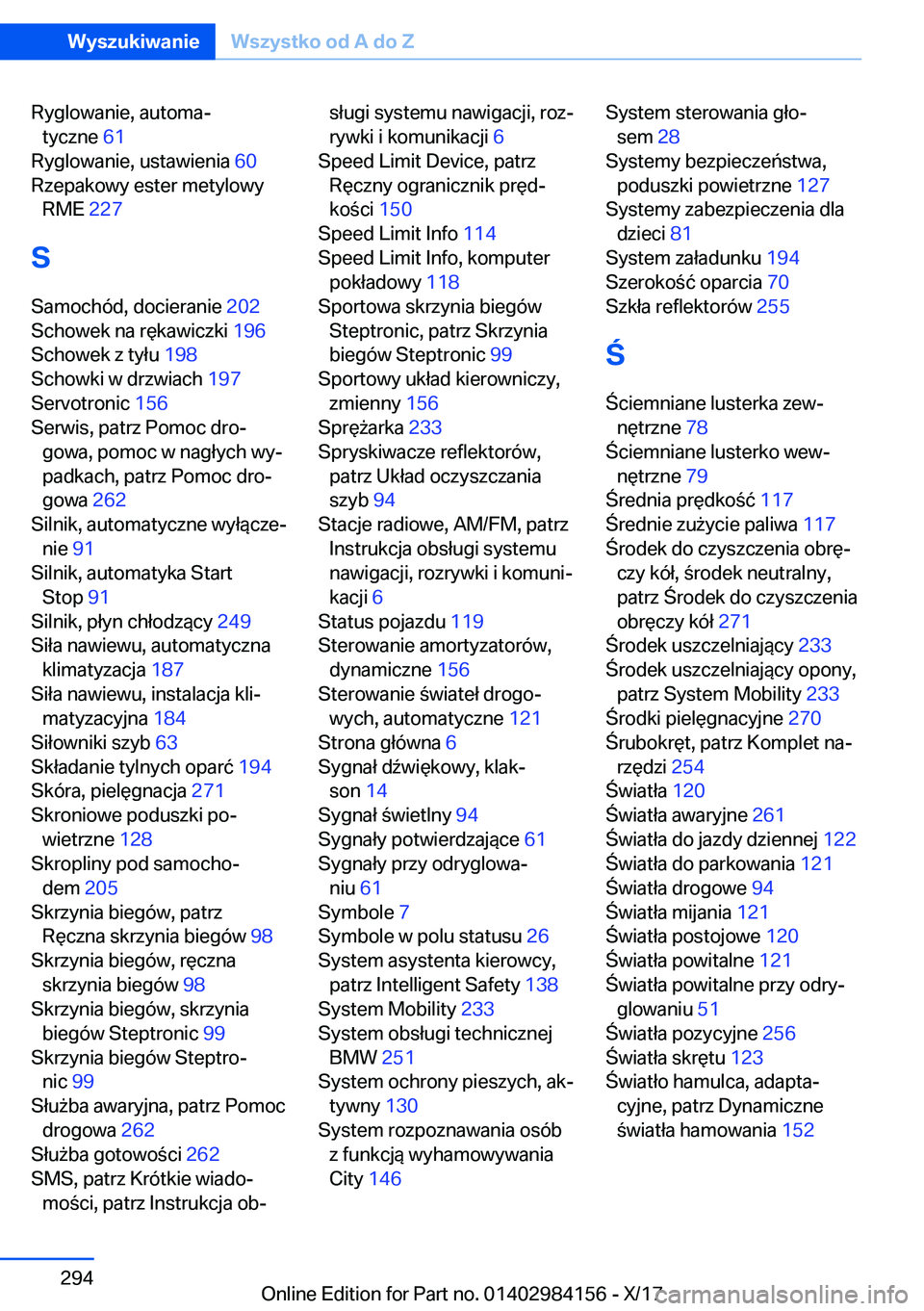 Wyszukiwanie Wszystko od A do Z

Ryglowanie, automatyczne 61
Ryglowanie, ustawienia 60
Rzepakowy ester metylowy RME 227

S

Samochód, docieranie 202
Schowek na rękawiczki 196
Schowek z tyłu 198
Schowki w drzwiach 197
Servotronic 156
Serwis, patrz Pomoc drogowa, pomoc w nagłych wypadkach, patrz Pomoc drogowa 262
Silnik, automatyczne wyłączenie 91
Silnik, automatyka Start Stop 91
Silnik, płyn chłodzący 249
Siła nawiewu, automatyczna klimatyzacja 187
Siła nawiewu, instalacja klimatyzacyjna 184
Siłowniki szyb 63
Składanie tylnych oparć 194
Skóra, pielęgnacja 271
Skroniowe poduszki powietrzne 128
Skropliny pod samochodem 205
Skrzynia biegów, patrz Ręczna skrzynia biegów 98
Skrzynia biegów, ręczna skrzynia biegów 98
Skrzynia biegów, skrzynia biegów Steptronic 99
Skrzynia biegów Steptronic 99
Służba awaryjna, patrz Pomoc drogowa 262
Służba gotowości 262
SMS, patrz Krótkie wiadomości, patrz Instrukcja obsługi systemu nawigacji, rozrywki i komunikacji 6
Speed Limit Device, patrz Ręczny ogranicznik prędkości 150
Speed Limit Info 114
Speed Limit Info, komputer pokładowy 118
Sportowa skrzynia biegów Steptronic, patrz Skrzynia biegów Steptronic 99
Sportowy układ kierowniczy, zmienny 156
Sprężarka 233
Spryskiwacze reflektorów, patrz Układ oczyszczania szyb 94
Stacje radiowe, AM/FM, patrz Instrukcja obsługi systemu nawigacji, rozrywki i komunikacji 6
Status pojazdu 119
Sterowanie amortyzatorów, dynamiczne 156
Sterowanie świateł drogowych, automatyczne 121
Strona główna 6
Sygnał dźwiękowy, klakson 14
Sygnał świetlny 94
Sygnały potwierdzające 61
Sygnały przy odryglowaniu 61
Symbole 7
Symbole w polu statusu 26
System asystenta kierowcy, patrz Intelligent Safety 138
System Mobility 233
System obsługi technicznej BMW 251
System ochrony pieszych, aktywny 130
System rozpoznawania osób z funkcją wyhamowywania City 146
System sterowania głosem 28
Systemy bezpieczeństwa, poduszki powietrzne 127
Systemy zabezpieczenia dla dzieci 81
System załadunku 194
Szerokość oparcia 70
Szkła reflektorów 255

Ś

Ściemniane lusterka zewnętrzne 78
Ściemniane lusterko wewnętrzne 79
Średnia prędkość 117
Średnie zużycie paliwa 117
Środek do czyszczenia obręczy kół, środek neutralny, patrz Środek do czyszczenia obręczy kół 271
Środek uszczelniający 233
Środek uszczelniający opony, patrz System Mobility 233
Środki pielęgnacyjne 270
Śrubokręt, patrz Komplet narzędzi 254
Światła 120
Światła awaryjne 261
Światła do jazdy dziennej 122
Światła do parkowania 121
Światła drogowe 94
Światła mijania 121
Światła postojowe 120
Światła powitalne 121
Światła powitalne przy odryglowaniu 51
Światła pozycyjne 256
Światła skrętu 123
Światło hamulca, adaptacyjne, patrz Dynamiczne światła hamowania 152

294

Online Edition for Part no. 01402984156 - X/17 carmanualsonline.info